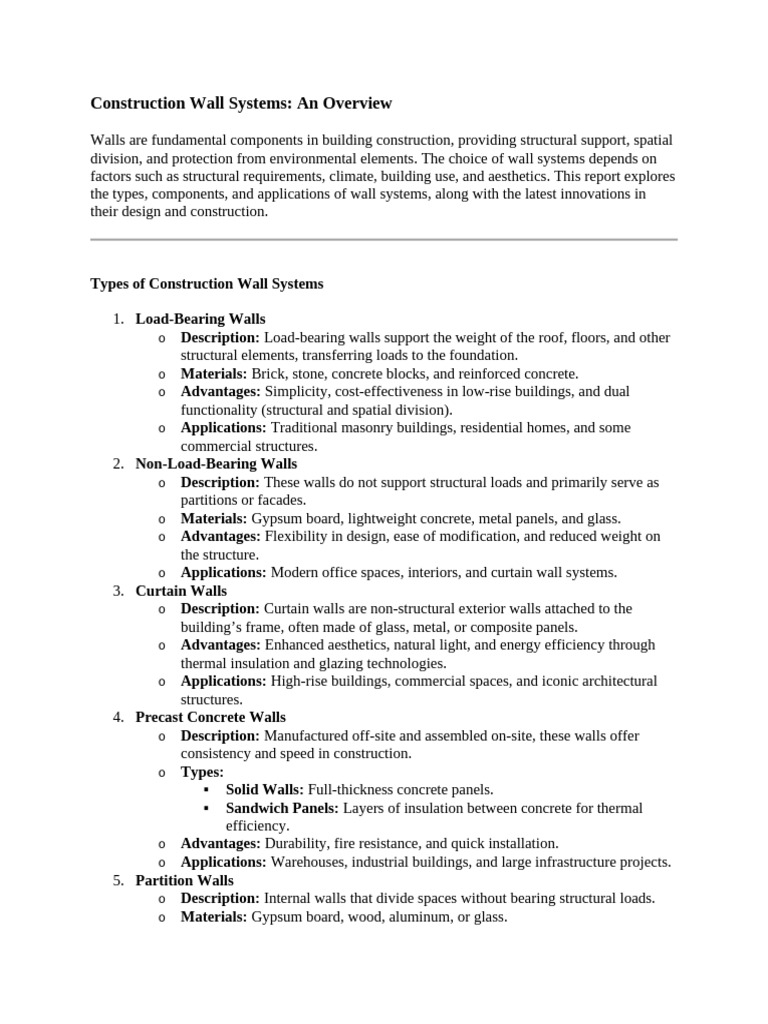 Construction Wall Systems: An Overview

Walls are fundamental components in building construction, providing structural support, spatial division, and protection from environmental elements. The choice of wall systems depends on factors such as structural requirements, climate, building use, and aesthetics. This report explores the types, components, and applications of wall systems, along with the latest innovations in their design and construction.

Types of Construction Wall Systems

1. Load-Bearing Walls
   o Description: Load-bearing walls support the weight of the roof, floors, and other structural elements, transferring loads to the foundation.
   o Materials: Brick, stone, concrete blocks, and reinforced concrete.
   o Advantages: Simplicity, cost-effectiveness in low-rise buildings, and dual functionality (structural and spatial division).
   o Applications: Traditional masonry buildings, residential homes, and some commercial structures.
2. Non-Load-Bearing Walls
   o Description: These walls do not support structural loads and primarily serve as partitions or facades.
   o Materials: Gypsum board, lightweight concrete, metal panels, and glass.
   o Advantages: Flexibility in design, ease of modification, and reduced weight on the structure.
   o Applications: Modern office spaces, interiors, and curtain wall systems.
3. Curtain Walls
   o Description: Curtain walls are non-structural exterior walls attached to the building's frame, often made of glass, metal, or composite panels.
   o Advantages: Enhanced aesthetics, natural light, and energy efficiency through thermal insulation and glazing technologies.
   o Applications: High-rise buildings, commercial spaces, and iconic architectural structures.
4. Precast Concrete Walls
   o Description: Manufactured off-site and assembled on-site, these walls offer consistency and speed in construction.
   o Types:
      ▪ Solid Walls: Full-thickness concrete panels.
      ▪ Sandwich Panels: Layers of insulation between concrete for thermal efficiency.
   o Advantages: Durability, fire resistance, and quick installation.
   o Applications: Warehouses, industrial buildings, and large infrastructure projects.
5. Partition Walls
   o Description: Internal walls that divide spaces without bearing structural loads.
   o Materials: Gypsum board, wood, aluminum, or glass.